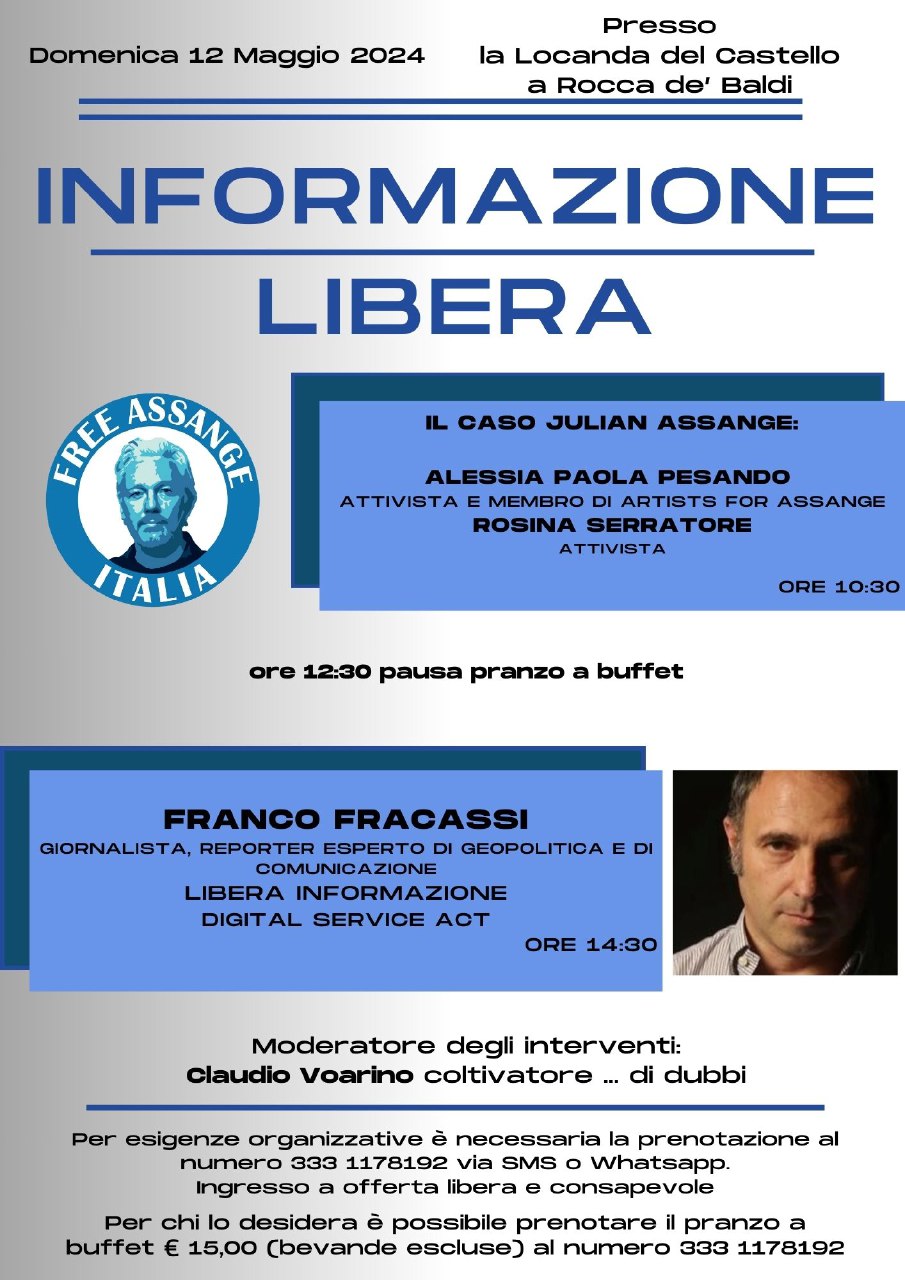 Domenica 12 Maggio 2024

Presso
la Locanda del Castello
a Rocca de' Baldi

INFORMAZIONE
LIBERA

FREE ASSANGE
ITALIA

IL CASO JULIAN ASSANGE:

ALESSIA PAOLA PESANDO
ATTIVISTA E MEMBRO DI ARTISTS FOR ASSANGE
ROSINA SERRATORE
ATTIVISTA

ORE 10:30

ore 12:30 pausa pranzo a buffet

FRANCO FRACASSI
GIORNALISTA, REPORTER ESPERTO DI GEOPOLITICA E DI COMUNICAZIONE
LIBERA INFORMAZIONE
DIGITAL SERVICE ACT
ORE 14:30

Moderatore degli interventi:
Claudio Voarino coltivatore ... di dubbi

Per esigenze organizzative è necessaria la prenotazione al numero 333 1178192 via SMS o Whatsapp.
Ingresso a offerta libera e consapevole

Per chi lo desidera è possibile prenotare il pranzo a buffet € 15,00 (bevande escluse) al numero 333 1178192